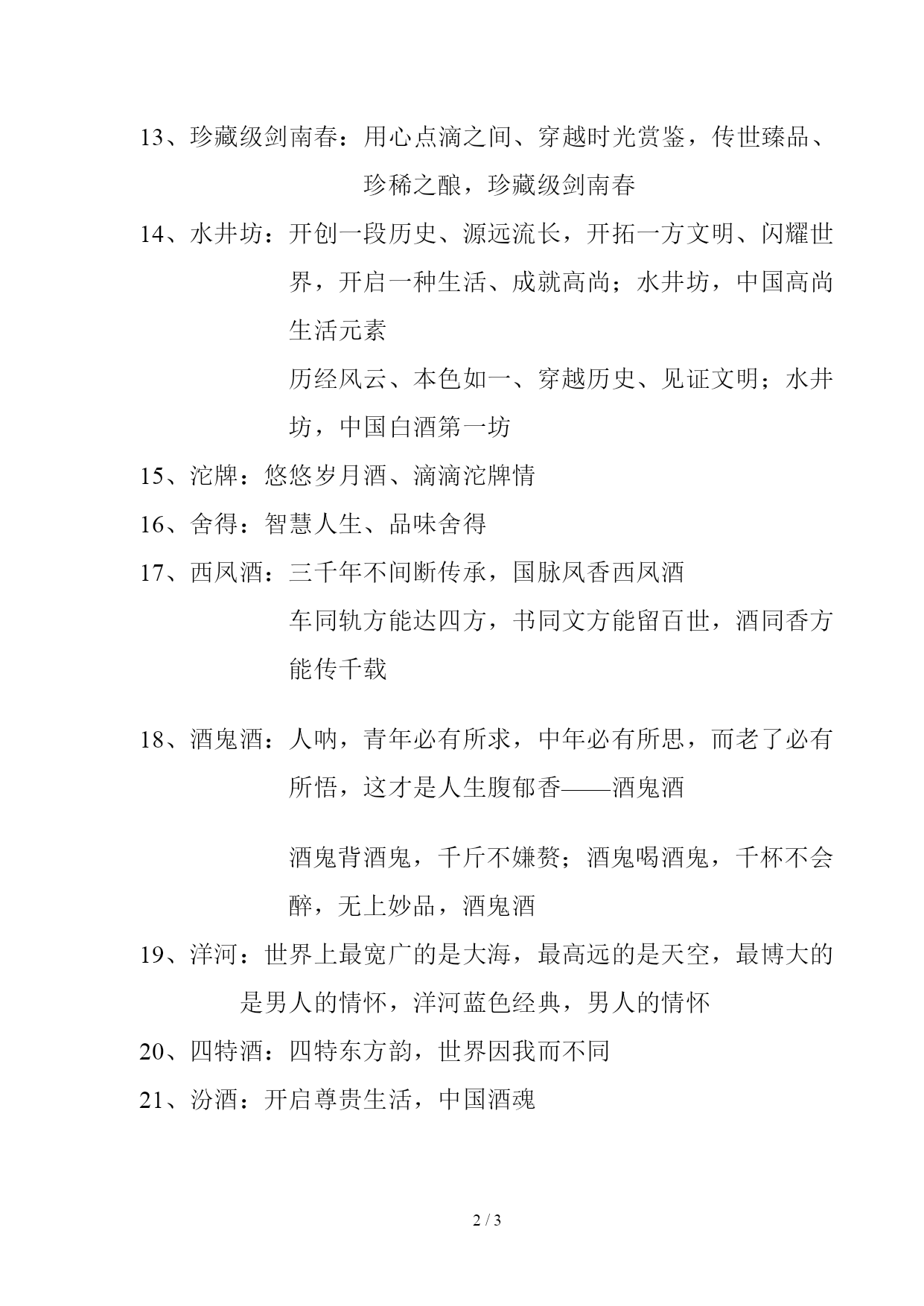 13、珍藏级剑南春：用心点滴之间、穿越时光赏鉴，传世臻品、珍稀之酿，珍藏级剑南春

14、水井坊：开创一段历史、源远流长，开拓一方文明、闪耀世界，开启一种生活、成就高尚；水井坊，中国高尚生活元素

历经风云、本色如一、穿越历史、见证文明；水井坊，中国白酒第一坊

15、沱牌：悠悠岁月酒、滴滴沱牌情

16、舍得：智慧人生、品味舍得

17、西凤酒：三千年不间断传承，国脉凤香西凤酒

车同轨方能达四方，书同文方能留百世，酒同香方能传千载

18、酒鬼酒：人呐，青年必有所求，中年必有所思，而老了必有所悟，这才是人生腹郁香——酒鬼酒

酒鬼背酒鬼，千斤不嫌赘；酒鬼喝酒鬼，千杯不会醉，无上妙品，酒鬼酒

19、洋河：世界上最宽广的是大海，最高远的是天空，最博大的是男人的情怀，洋河蓝色经典，男人的情怀

20、四特酒：四特东方韵，世界因我而不同

21、汾酒：开启尊贵生活，中国酒魂

2 / 3